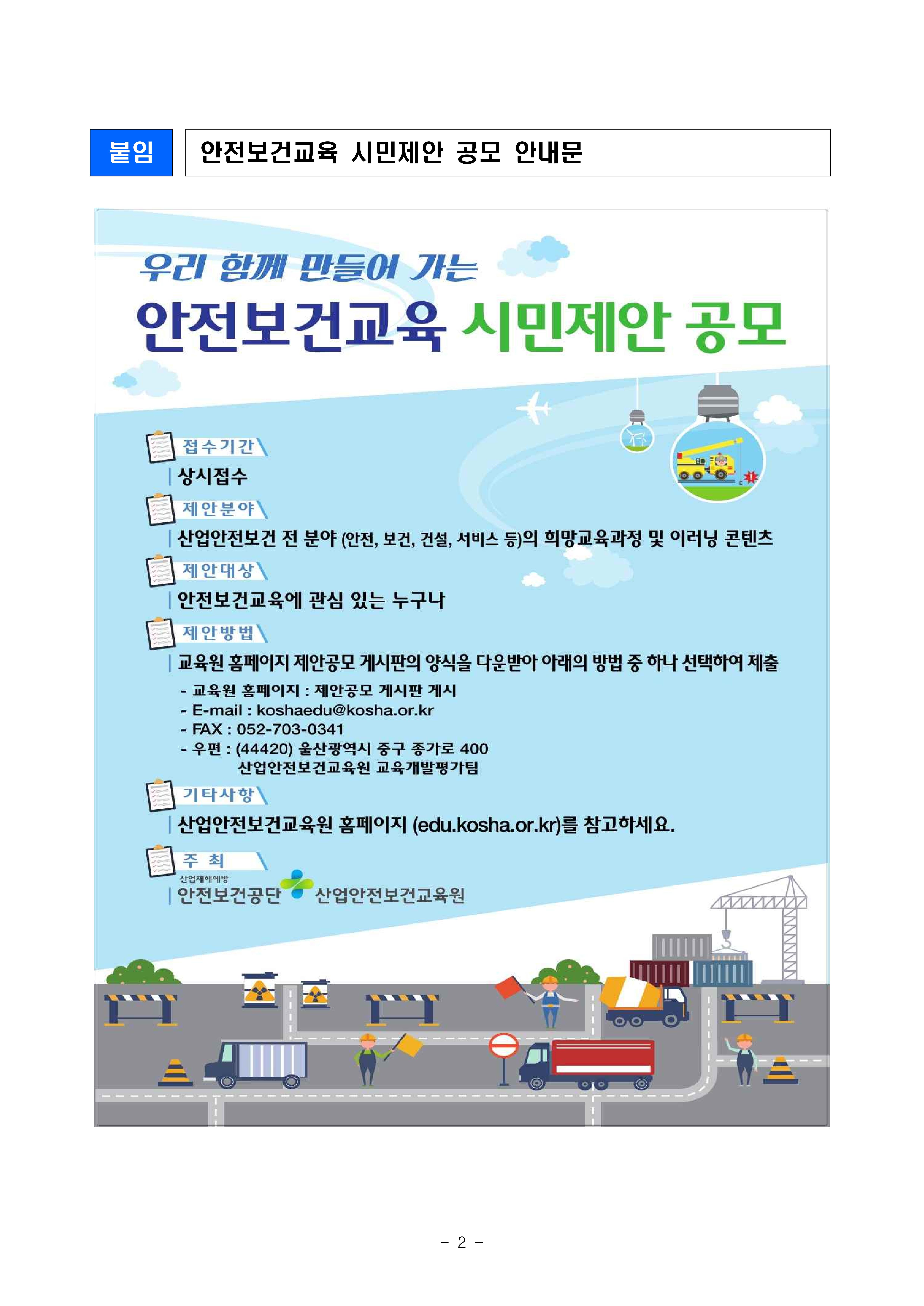 붙임

안전보건교육 시민제안 공모 안내문

우리 함께 만들어 가는

안전보건교육 시민제안 공모

접수기간

상시접수

제안분야

산업안전보건 전 분야 (안전, 보건, 건설, 서비스 등)의 희망교육과정 및 이러닝 콘텐츠

제안대상

안전보건교육에 관심 있는 누구나

제안방법

교육원 홈페이지 제안공모 게시판의 양식을 다운받아 아래의 방법 중 하나 선택하여 제출

- 교육원 홈페이지 : 제안공모 게시판 게시
- E-mail : koshaedu@kosha.or.kr
- FAX : 052-703-0341
- 우편 : (44420) 울산광역시 중구 종가로 400 산업안전보건교육원 교육개발평가팀

기타사항

산업안전보건교육원 홈페이지 (edu.kosha.or.kr)를 참고하세요.

주 최

산업재해예방 안전보건공단 산업안전보건교육원

- 2 -